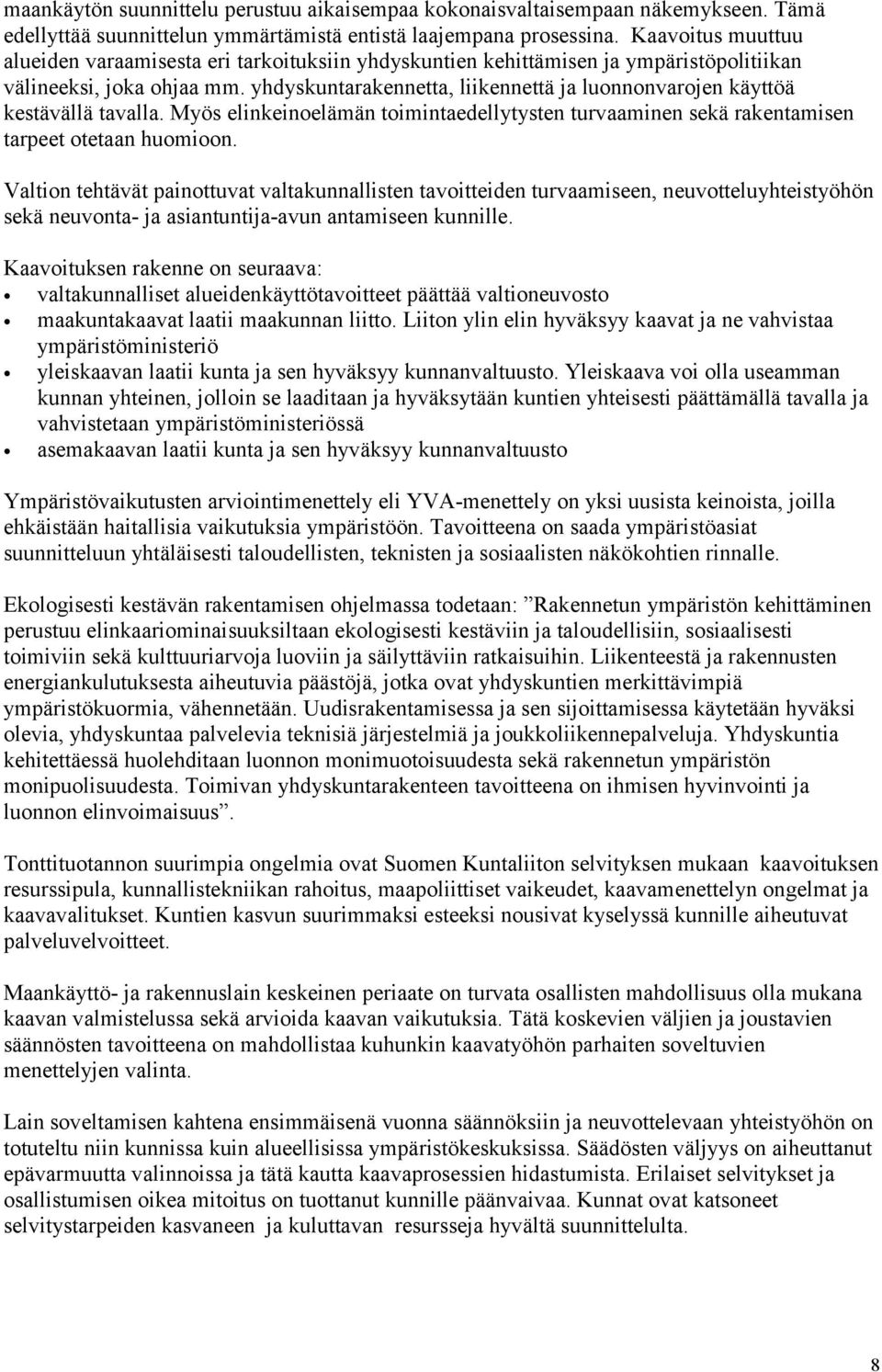 maankäytön suunnittelu perustuu aikaisempaa kokonaisvaltaisempaan näkemykseen. Tämä edellyttää suunnittelun ymmärtämistä entistä laajempana prosessina. Kaavoitus muuttuu alueiden varaamisesta eri tarkoituksiin yhdyskuntien kehittämisen ja ympäristöpolitiikan välineeksi, joka ohjaa mm. yhdyskuntarakennetta, liikennettä ja luonnonvarojen käyttöä kestävällä tavalla. Myös elinkeinoelämän toimintaedellytysten turvaaminen sekä rakentamisen tarpeet otetaan huomioon.

Valtion tehtävät painottuvat valtakunnallisten tavoitteiden turvaamiseen, neuvotteluyhteistyöhön sekä neuvonta- ja asiantuntija-avun antamiseen kunnille.

Kaavoituksen rakenne on seuraava:
• valtakunnalliset alueidenkäyttötavoitteet päättää valtioneuvosto
• maakuntakaavat laatii maakunnan liitto. Liiton ylin elin hyväksyy kaavat ja ne vahvistaa ympäristöministeriö
• yleiskaavan laatii kunta ja sen hyväksyy kunnanvaltuusto. Yleiskaava voi olla useamman kunnan yhteinen, jolloin se laaditaan ja hyväksytään kuntien yhteisesti päättämällä tavalla ja vahvistetaan ympäristöministeriössä
• asemakaavan laatii kunta ja sen hyväksyy kunnanvaltuusto

Ympäristövaikutusten arviointimenettely eli YVA-menettely on yksi uusista keinoista, joilla ehkäistään haitallisia vaikutuksia ympäristöön. Tavoitteena on saada ympäristöasiat suunnitteluun yhtäläisesti taloudellisten, teknisten ja sosiaalisten näkökohtien rinnalle.

Ekologisesti kestävän rakentamisen ohjelmassa todetaan: ”Rakennetun ympäristön kehittäminen perustuu elinkaariominaisuuksiltaan ekologisesti kestäviin ja taloudellisiin, sosiaalisesti toimiviin sekä kulttuuriarvoja luoviin ja säilyttäviin ratkaisuihin. Liikenteestä ja rakennusten energiankulutuksesta aiheutuvia päästöjä, jotka ovat yhdyskuntien merkittävimpiä ympäristökuormia, vähennetään. Uudisrakentamisessa ja sen sijoittamisessa käytetään hyväksi olevia, yhdyskuntaa palvelevia teknisiä järjestelmiä ja joukkoliikennepalveluja. Yhdyskuntia kehitettäessä huolehditaan luonnon monimuotoisuudesta sekä rakennetun ympäristön monipuolisuudesta. Toimivan yhdyskuntarakenteen tavoitteena on ihmisen hyvinvointi ja luonnon elinvoimaisuus”.

Tonttituotannon suurimpia ongelmia ovat Suomen Kuntaliiton selvityksen mukaan kaavoituksen resurssipula, kunnallistekniikan rahoitus, maapoliittiset vaikeudet, kaavamenettelyn ongelmat ja kaavavalitukset. Kuntien kasvun suurimmaksi esteeksi nousivat kyselyssä kunnille aiheutuvat palveluvelvoitteet.

Maankäyttö- ja rakennuslain keskeinen periaate on turvata osallisten mahdollisuus olla mukana kaavan valmistelussa sekä arvioida kaavan vaikutuksia. Tätä koskevien väljien ja joustavien säännösten tavoitteena on mahdollistaa kuhunkin kaavatyöhön parhaiten soveltuvien menettelyjen valinta.

Lain soveltamisen kahtena ensimmäisenä vuonna säännöksiin ja neuvottelevaan yhteistyöhön on totuteltu niin kunnissa kuin alueellisissa ympäristökeskuksissa. Säädösten väljyys on aiheuttanut epävarmuutta valinnoissa ja tätä kautta kaavaprosessien hidastumista. Erilaiset selvitykset ja osallistumisen oikea mitoitus on tuottanut kunnille päänvaivaa. Kunnat ovat katsoneet selvitystarpeiden kasvaneen ja kuluttavan resursseja hyvältä suunnittelulta.

8